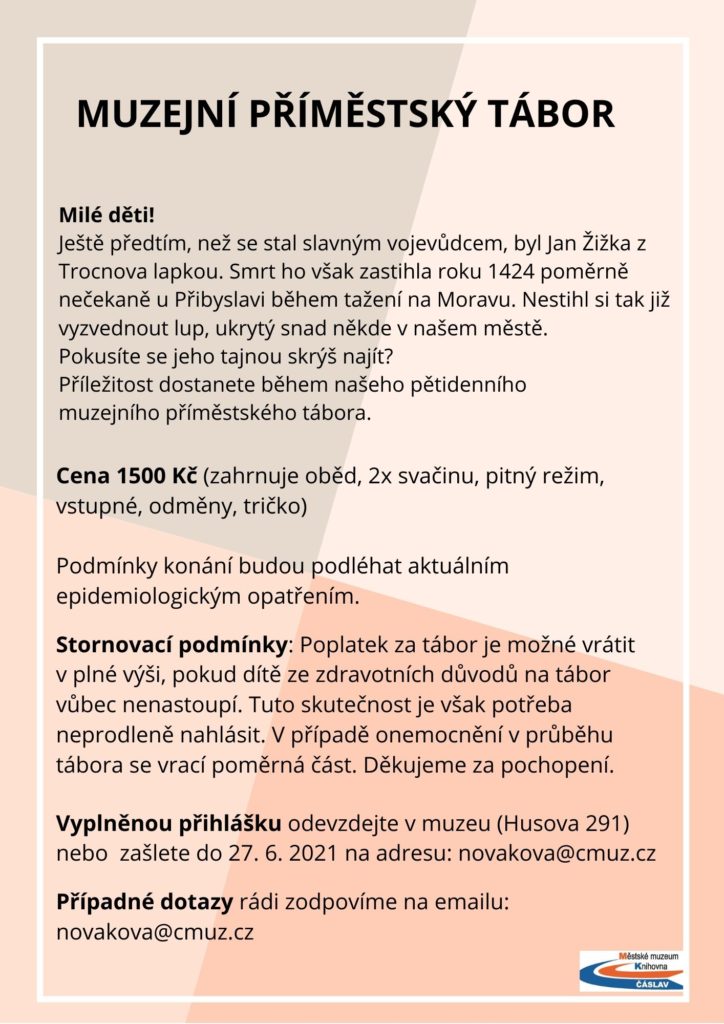 MUZEJNÍ PŘÍMĚSTSKÝ TÁBOR

Milé děti!
Ještě předtím, než se stal slavným vojevůdcem, byl Jan Žižka z Trocnova lapkou. Smrt ho však zastihla roku 1424 poměrně nečekaně u Přibyslavi během tažení na Moravu. Nestihl si tak již vyzvednout lup, ukrytý snad někde v našem městě.
Pokusíte se jeho tajnou skrýš najít?
Příležitost dostanete během našeho pětidenního muzejního příměstského tábora.

Cena 1500 Kč (zahrnuje oběd, 2x svačinu, pitný režim, vstupné, odměny, tričko)

Podmínky konání budou podléhat aktuálním epidemiologickým opatřením.

Stornovací podmínky: Poplatek za tábor je možné vrátit v plné výši, pokud dítě ze zdravotních důvodů na tábor vůbec nenastoupí. Tuto skutečnost je však potřeba neprodleně nahlásit. V případě onemocnění v průběhu tábora se vrací poměrná část. Děkujeme za pochopení.

Vyplněnou přihlášku odevzdejte v muzeu (Husova 291) nebo zašlete do 27. 6. 2021 na adresu: novakova@cmuz.cz

Případné dotazy rádi zodpovíme na emailu: novakova@cmuz.cz

Městské muzeum
Knihovna
ČÁSLAV